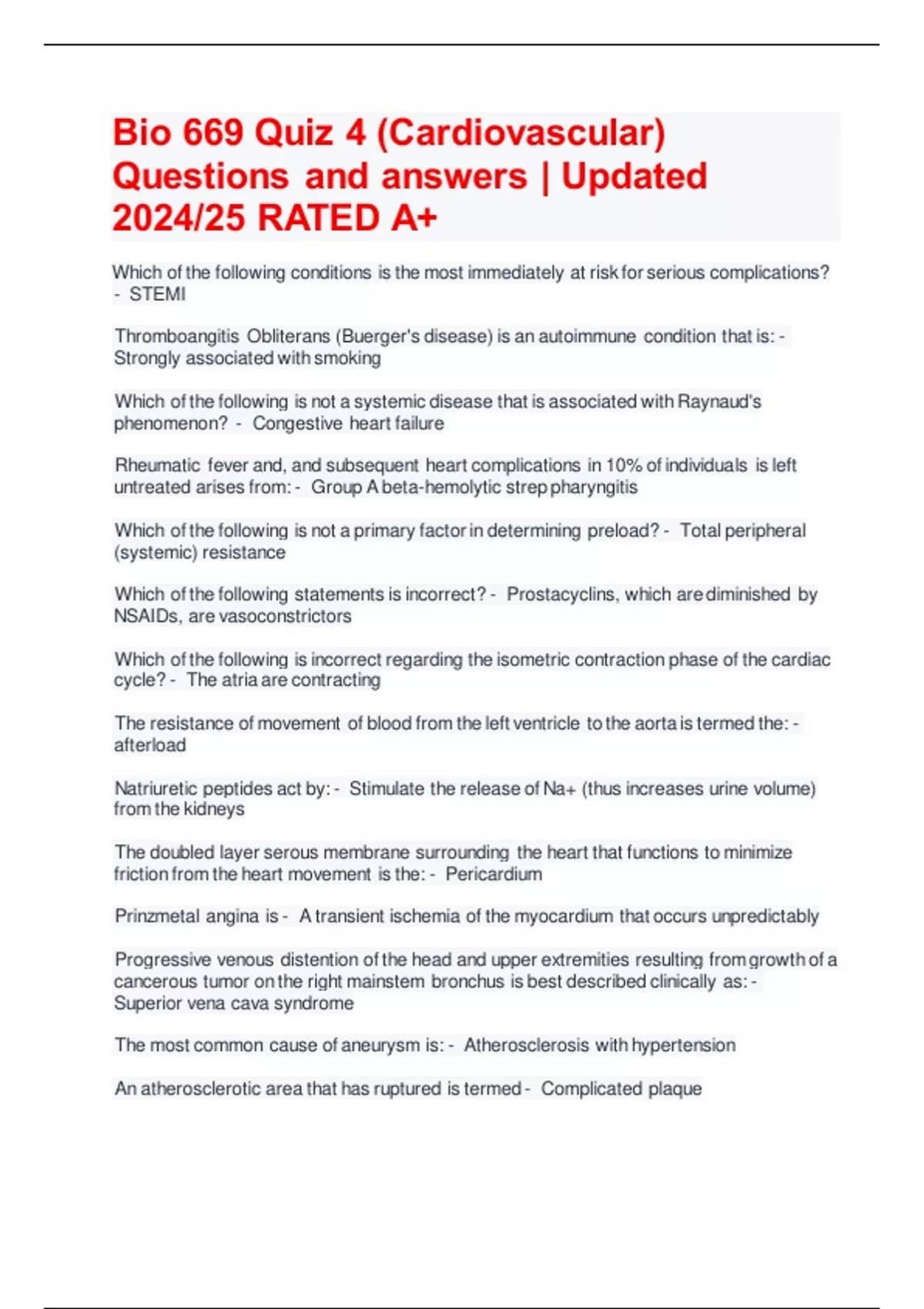 Bio 669 Quiz 4 (Cardiovascular) Questions and answers | Updated 2024/25 RATED A+

Which of the following conditions is the most immediately at risk for serious complications? - STEMI

Thromboangitis Obliterans (Buerger's disease) is an autoimmune condition that is: - Strongly associated with smoking

Which of the following is not a systemic disease that is associated with Raynaud's phenomenon? - Congestive heart failure

Rheumatic fever and, and subsequent heart complications in 10% of individuals is left untreated arises from: - Group A beta-hemolytic strep pharyngitis

Which of the following is not a primary factor in determining preload? - Total peripheral (systemic) resistance

Which of the following statements is incorrect? - Prostacyclins, which are diminished by NSAIDs, are vasoconstrictors

Which of the following is incorrect regarding the isometric contraction phase of the cardiac cycle? - The atria are contracting

The resistance of movement of blood from the left ventricle to the aorta is termed the: - afterload

Natriuretic peptides act by: - Stimulate the release of Na+ (thus increases urine volume) from the kidneys

The doubled layer serous membrane surrounding the heart that functions to minimize friction from the heart movement is the: - Pericardium

Prinzmetal angina is - A transient ischemia of the myocardium that occurs unpredictably

Progressive venous distention of the head and upper extremities resulting from growth of a cancerous tumor on the right mainstem bronchus is best described clinically as: - Superior vena cava syndrome

The most common cause of aneurysm is: - Atherosclerosis with hypertension

An atherosclerotic area that has ruptured is termed - Complicated plaque